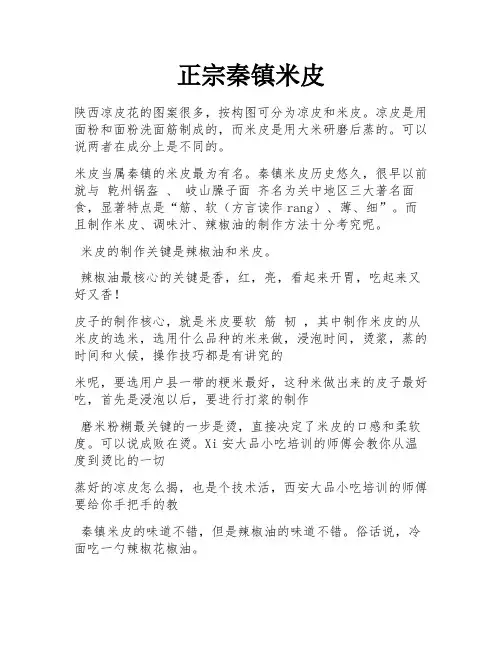 正宗秦镇米皮

陕西凉皮花的图案很多，按构图可分为凉皮和米皮。凉皮是用面粉和面粉洗面筋制成的，而米皮是用大米研磨后蒸的。可以说两者在成分上是不同的。

米皮当属秦镇的米皮最为有名。秦镇米皮历史悠久，很早以前就与 乾州锅盔 、 岐山臊子面 齐名为关中地区三大著名面食，显著特点是“筋、软（方言读作 rang）、薄、细”。而且制作米皮、调味汁、辣椒油的制作方法十分考究呢。

米皮的制作关键是辣椒油和米皮。

辣椒油最核心的关键是香，红，亮，看起来开胃，吃起来又好又香！

皮子的制作核心，就是米皮要软 筋 韧 ，其中制作米皮的从米皮的选米，选用什么品种的米来做，浸泡时间，烫浆，蒸的时间和火候，操作技巧都是有讲究的

米呢，要选用户县一带的粳米最好，这种米做出来的皮子最好吃，首先是浸泡以后，要进行打浆的制作

磨米粉糊最关键的一步是烫，直接决定了米皮的口感和柔软度。可以说成败在烫。Xi 安大品小吃培训的师傅会教你从温度到烫比的一切

蒸好的凉皮怎么揭，也是个技术活，西安大品小吃培训的师傅要给你手把手的教

秦镇米皮的味道不错，但是辣椒油的味道不错。俗话说，冷面吃一勺辣椒花椒油。